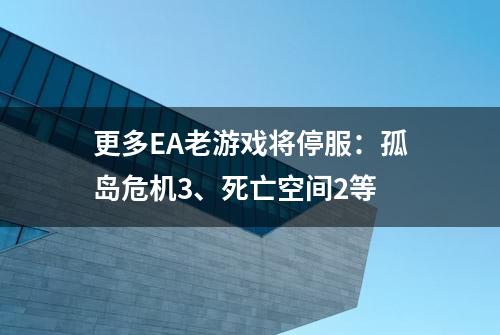 更多EA老游戏将停服：孤岛危机3、死亡空间2等